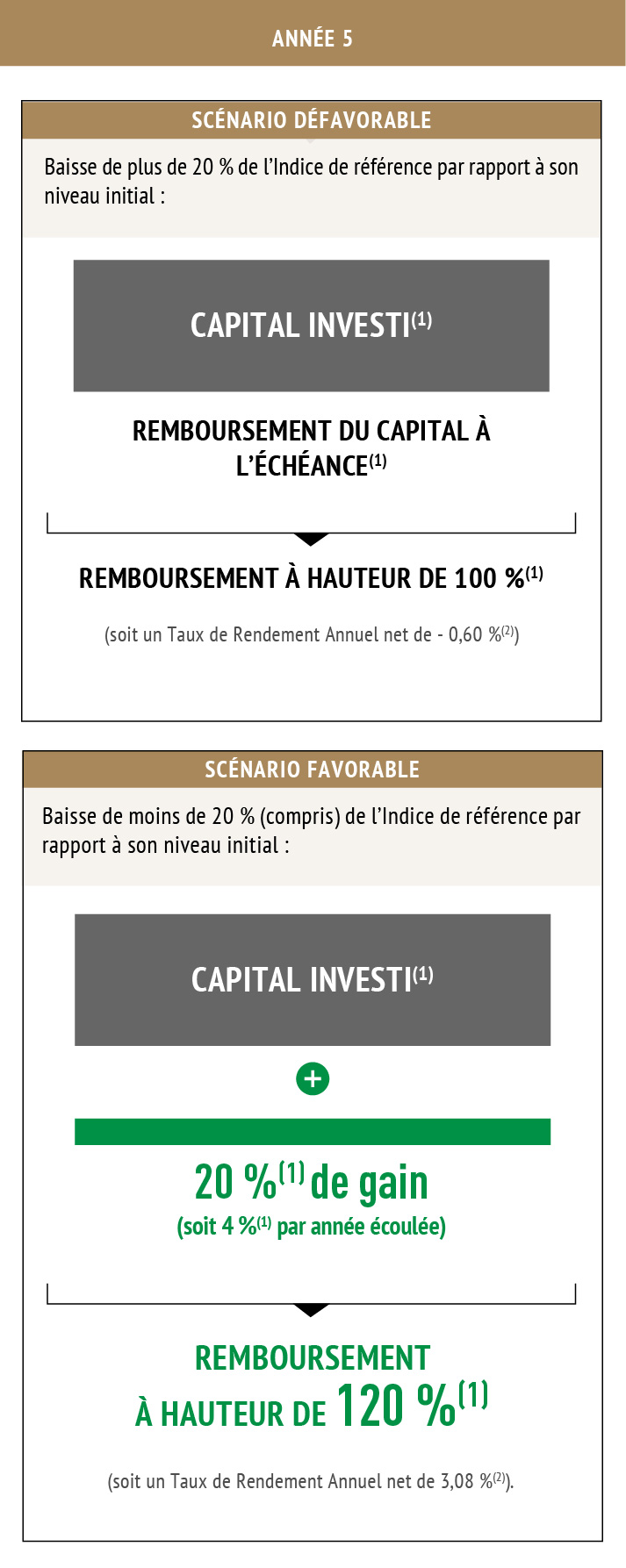 ANNÉE 5

SCÉNARIO DÉFAVORABLE

Baisse de plus de 20 % de l'Indice de référence par rapport à son niveau initial :

CAPITAL INVESTI$^{(1)}$

REMBOURSEMENT DU CAPITAL À L'ÉCHÉANCE$^{(1)}$

REMBOURSEMENT À HAUTEUR DE 100 %$^{(1)}$

(soit un Taux de Rendement Annuel net de - 0,60 %$^{(2)}$)

SCÉNARIO FAVORABLE

Baisse de moins de 20 % (compris) de l'Indice de référence par rapport à son niveau initial :

CAPITAL INVESTI$^{(1)}$

+

20 %$^{(1)}$ de gain

(soit 4 %$^{(1)}$ par année écoulée)

REMBOURSEMENT À HAUTEUR DE 120 %$^{(1)}$

(soit un Taux de Rendement Annuel net de 3,08 %$^{(2)}$).